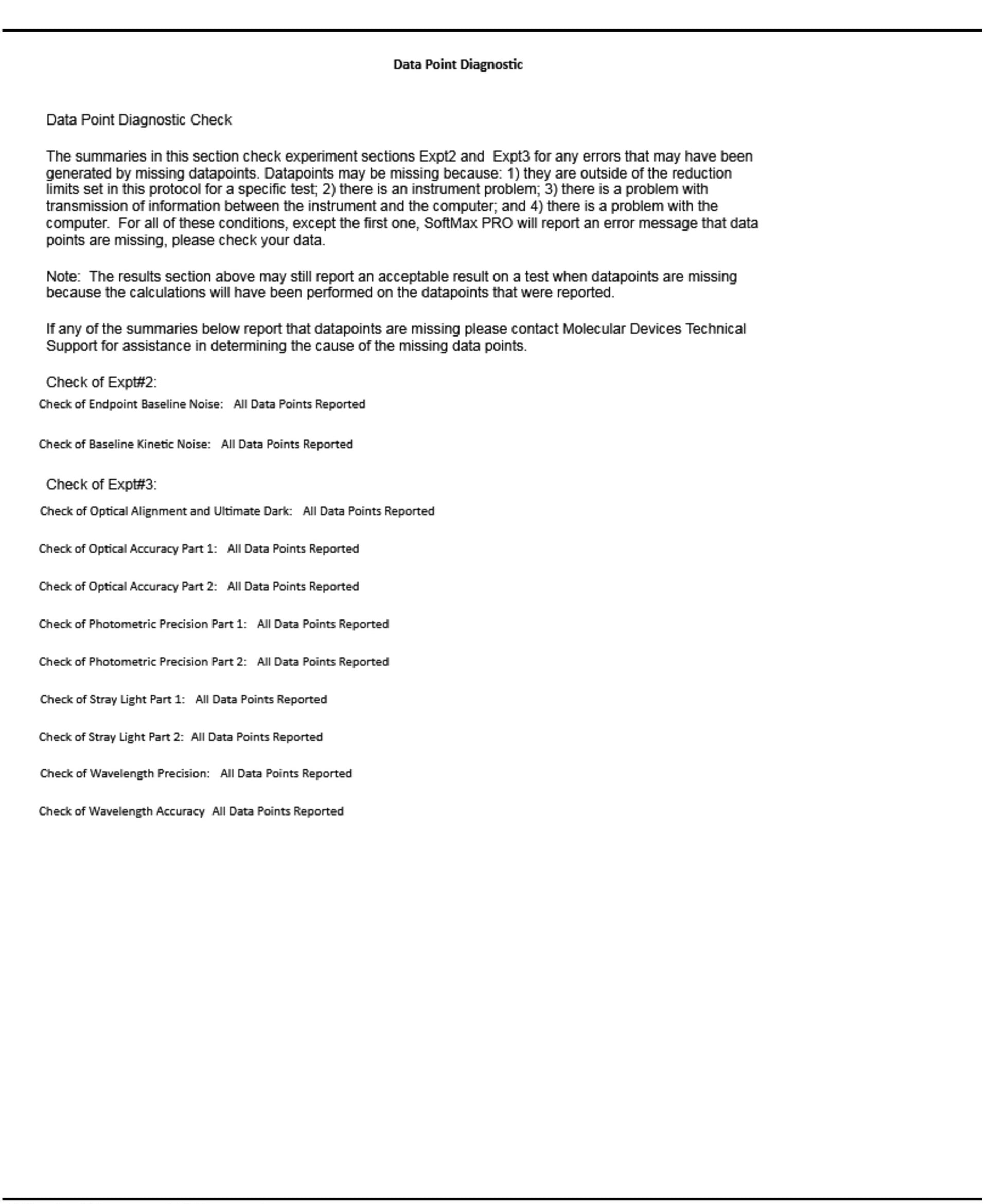 Data Point Diagnostic

Data Point Diagnostic Check

The summaries in this section check experiment sections Expt2 and Expt3 for any errors that may have been generated by missing datapoints. Datapoints may be missing because: 1) they are outside of the reduction limits set in this protocol for a specific test; 2) there is an instrument problem; 3) there is a problem with transmission of information between the instrument and the computer; and 4) there is a problem with the computer. For all of these conditions, except the first one, SoftMax PRO will report an error message that data points are missing, please check your data.

Note: The results section above may still report an acceptable result on a test when datapoints are missing because the calculations will have been performed on the datapoints that were reported.

If any of the summaries below report that datapoints are missing please contact Molecular Devices Technical Support for assistance in determining the cause of the missing data points.

Check of Expt#2:

Check of Endpoint Baseline Noise: All Data Points Reported

Check of Baseline Kinetic Noise: All Data Points Reported

Check of Expt#3:

Check of Optical Alignment and Ultimate Dark: All Data Points Reported

Check of Optical Accuracy Part 1: All Data Points Reported

Check of Optical Accuracy Part 2: All Data Points Reported

Check of Photometric Precision Part 1: All Data Points Reported

Check of Photometric Precision Part 2: All Data Points Reported

Check of Stray Light Part 1: All Data Points Reported

Check of Stray Light Part 2: All Data Points Reported

Check of Wavelength Precision: All Data Points Reported

Check of Wavelength Accuracy All Data Points Reported